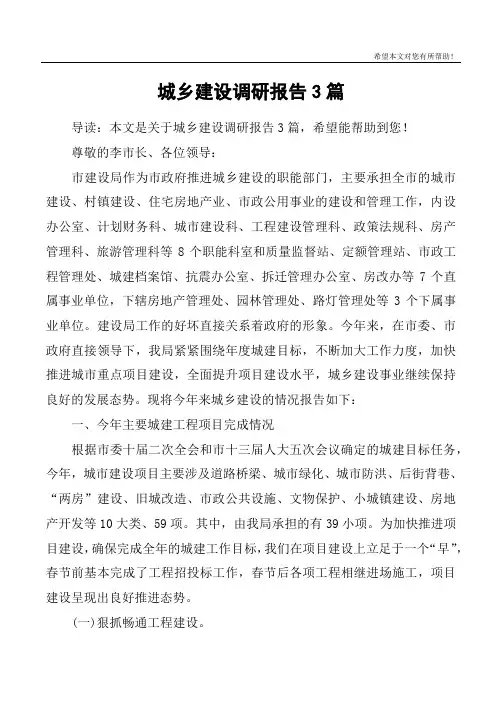 希望本文对您有所帮助！

城乡建设调研报告3篇

导读：本文是关于城乡建设调研报告3篇，希望能帮助到您！

尊敬的李市长、各位领导：

市建设局作为市政府推进城乡建设的职能部门，主要承担全市的城市建设、村镇建设、住宅房地产业、市政公用事业的建设和管理工作，内设办公室、计划财务科、城市建设科、工程建设管理科、政策法规科、房产管理科、旅游管理科等8个职能科室和质量监督站、定额管理站、市政工程管理处、城建档案馆、抗震办公室、拆迁管理办公室、房改办等7个直属事业单位，下辖房地产管理处、园林管理处、路灯管理处等3个下属事业单位。建设局工作的好坏直接关系着政府的形象。今年来，在市委、市政府直接领导下，我局紧紧围绕年度城建目标，不断加大工作力度，加快推进城市重点项目建设，全面提升项目建设水平，城乡建设事业继续保持良好的发展态势。现将今年来城乡建设的情况报告如下：

一、今年主要城建工程项目完成情况

根据市委十届二次全会和市十三届人大五次会议确定的城建目标任务，今年，城市建设项目主要涉及道路桥梁、城市绿化、城市防洪、后街背巷、“两房”建设、旧城改造、市政公共设施、文物保护、小城镇建设、房地产开发等10大类、59项。其中，由我局承担的有39小项。为加快推进项目建设，确保完成全年的城建工作目标，我们在项目建设上立足于一个“早”，春节前基本完成了工程招投标工作，春节后各项工程相继进场施工，项目建设呈现出良好推进态势。

(一)狠抓畅通工程建设。